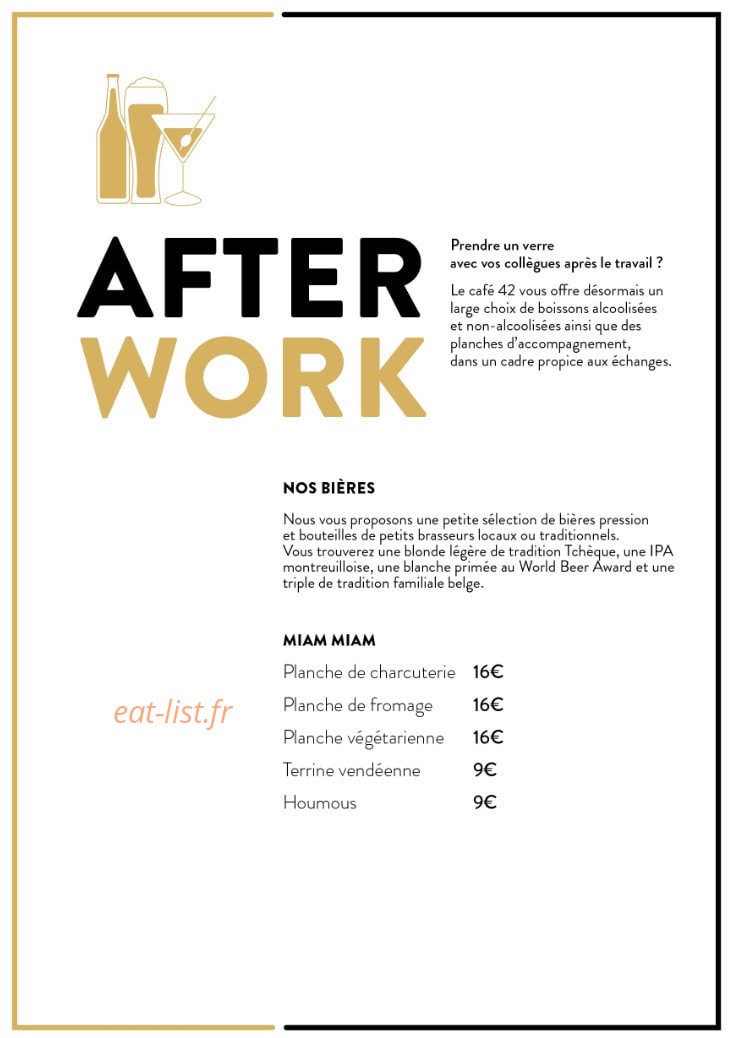 AFTER
WORK

Prendre un verre
avec vos collègues après le travail ?

Le café 42 vous offre désormais un large choix de boissons alcoolisées et non-alcoolisées ainsi que des planches d'accompagnement, dans un cadre propice aux échanges.

NOS BIÈRES

Nous vous proposons une petite sélection de bières pression et bouteilles de petits brasseurs locaux ou traditionnels.
Vous trouverez une blonde légère de tradition Tchèque, une IPA montreuilloise, une blanche primée au World Beer Award et une triple de tradition familiale belge.

MIAM MIAM

| | |
|---|---|
| Planche de charcuterie | 16€ |
| Planche de fromage | 16€ |
| Planche végétarienne | 16€ |
| Terrine vendéenne | 9€ |
| Houmous | 9€ |

eat-list.fr